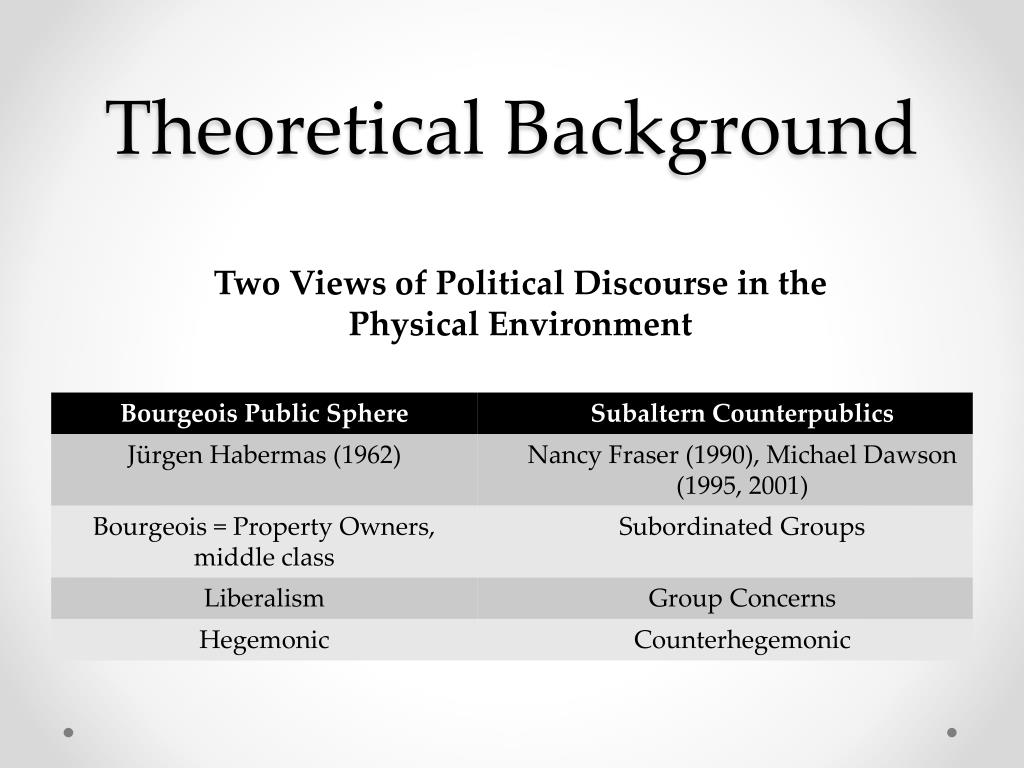 Theoretical Background

Two Views of Political Discourse in the Physical Environment

| Bourgeois Public Sphere | Subaltern Counterpublics |
|---|---|
| Jürgen Habermas (1962) | Nancy Fraser (1990), Michael Dawson (1995, 2001) |
| Bourgeois = Property Owners, middle class | Subordinated Groups |
| Liberalism | Group Concerns |
| Hegemonic | Counterhegemonic |